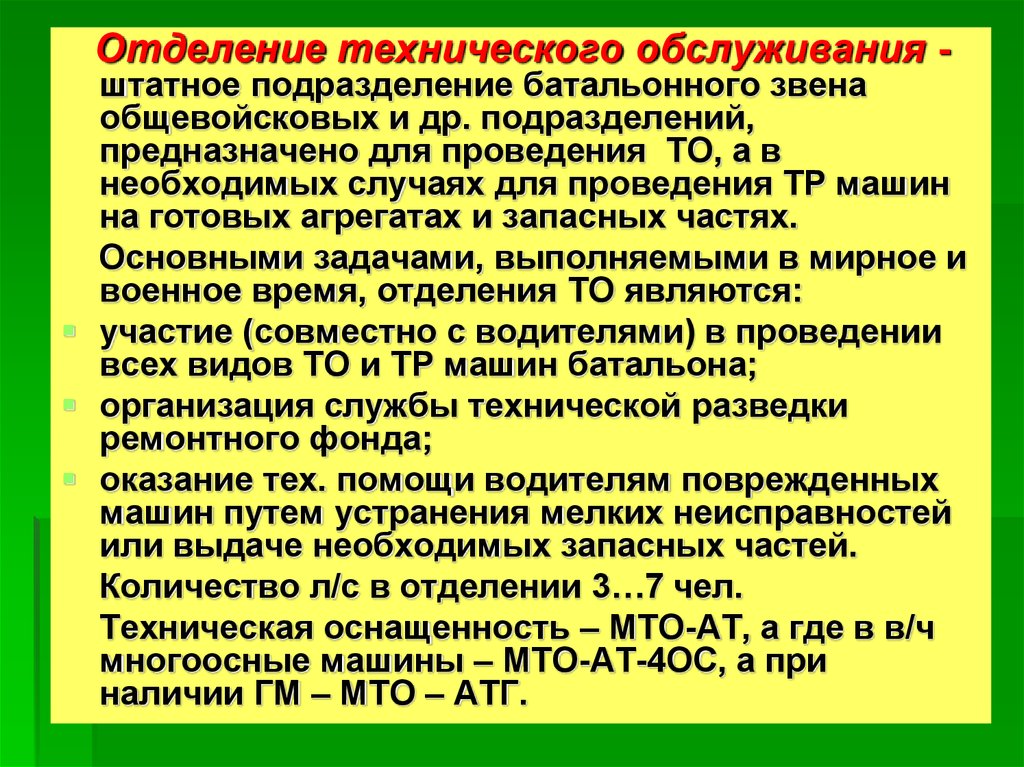 Отделение технического обслуживания - штатное подразделение батальонного звена общевойсковых и др. подразделений, предназначено для проведения ТО, а в необходимых случаях для проведения ТР машин на готовых агрегатах и запасных частях.

Основными задачами, выполняемыми в мирное и военное время, отделения ТО являются:

участие (совместно с водителями) в проведении всех видов ТО и ТР машин батальона;

организация службы технической разведки ремонтного фонда;

оказание тех. помощи водителям поврежденных машин путем устранения мелких неисправностей или выдаче необходимых запасных частей.

Количество л/с в отделении 3…7 чел.

Техническая оснащенность – МТО-АТ, а где в в/ч многоосные машины – МТО-АТ-4ОС, а при наличии ГМ – МТО – АТГ.